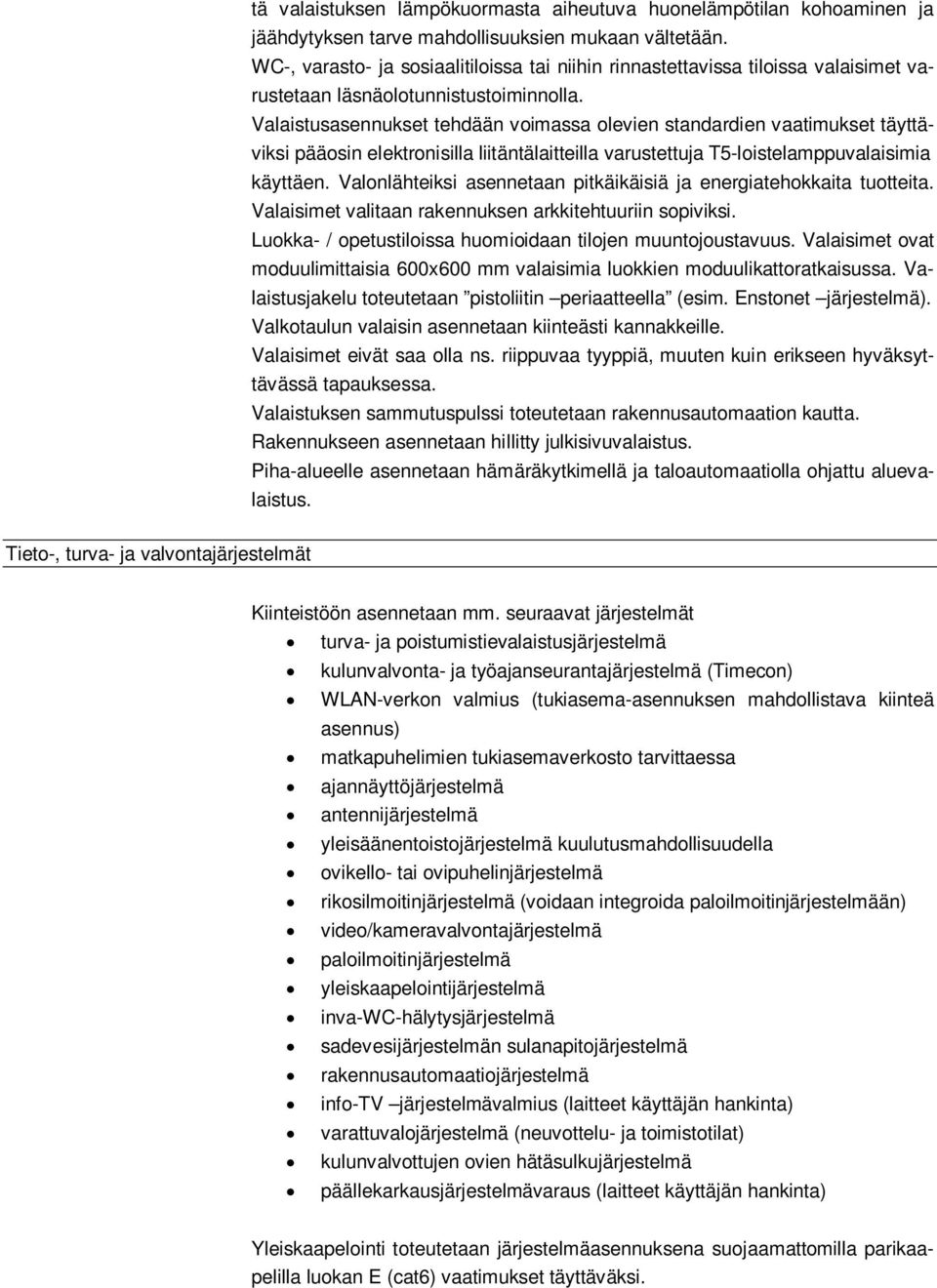 tä valaistuksen lämpökuormasta aiheutuva huonelämpötilan kohoaminen ja jäähdytyksen tarve mahdollisuuksien mukaan vältetään.
WC-, varasto- ja sosiaalitiloissa tai niihin rinnastettavissa tiloissa valaisimet varustetaan läsnäolotunnistustoiminnolla.
Valaistusasennukset tehdään voimassa olevien standardien vaatimukset täyttäviksi pääosin elektronisilla liitäntälaitteilla varustettuja T5-loistelamppuvalaisimia käyttäen. Valonlähteiksi asennetaan pitkäikäisiä ja energiatehokkaita tuotteita.
Valaisimet valitaan rakennuksen arkkitehtuuriin sopiviksi.
Luokka- / opetustiloissa huomioidaan tilojen muuntojoustavuus. Valaisimet ovat moduulimittaisia 600x600 mm valaisimia luokkien moduulikattoratkaisussa. Valaistusjakelu toteutetaan ”pistoliitin –periaatteella” (esim. Enstonet –järjestelmä).
Valkotaulun valaisin asennetaan kiinteästi kannakkeille.
Valaisimet eivät saa olla ns. riippuvaa tyyppiä, muuten kuin erikseen hyväksyttävässä tapauksessa.
Valaistuksen sammutuspulssi toteutetaan rakennusautomaation kautta.
Rakennukseen asennetaan hillitty julkisivuvalaistus.
Piha-alueelle asennetaan hämäräkytkimellä ja taloautomaatiolla ohjattu aluevalaistus.

Tieto-, turva- ja valvontajärjestelmät

Kiinteistöön asennetaan mm. seuraavat järjestelmät
- turva- ja poistumistievalaistusjärjestelmä
- kulunvalvonta- ja työajanseurantajärjestelmä (Timecon)
- WLAN-verkon valmius (tukiasema-asennuksen mahdollistava kiinteä asennus)
- matkapuhelimien tukiasemaverkosto tarvittaessa
- ajannäyttöjärjestelmä
- antennijärjestelmä
- yleisäänentoistojärjestelmä kuulutusmahdollisuudella
- ovikello- tai ovipuhelinjärjestelmä
- rikosilmoitinjärjestelmä (voidaan integroida paloilmoitinjärjestelmään)
- video/kameravalvontajärjestelmä
- paloilmoitinjärjestelmä
- yleiskaapelointijärjestelmä
- inva-WC-hälytysjärjestelmä
- sadevesijärjestelmän sulanapitojärjestelmä
- rakennusautomaatiojärjestelmä
- info-TV –järjestelmävalmius (laitteet käyttäjän hankinta)
- varattuvalojärjestelmä (neuvottelu- ja toimistotilat)
- kulunvalvottujen ovien hätäsulkujärjestelmä
- päällekarkausjärjestelmävaraus (laitteet käyttäjän hankinta)

Yleiskaapelointi toteutetaan järjestelmäasennuksena suojaamattomilla parikaapelilla luokan E (cat6) vaatimukset täyttäväksi.